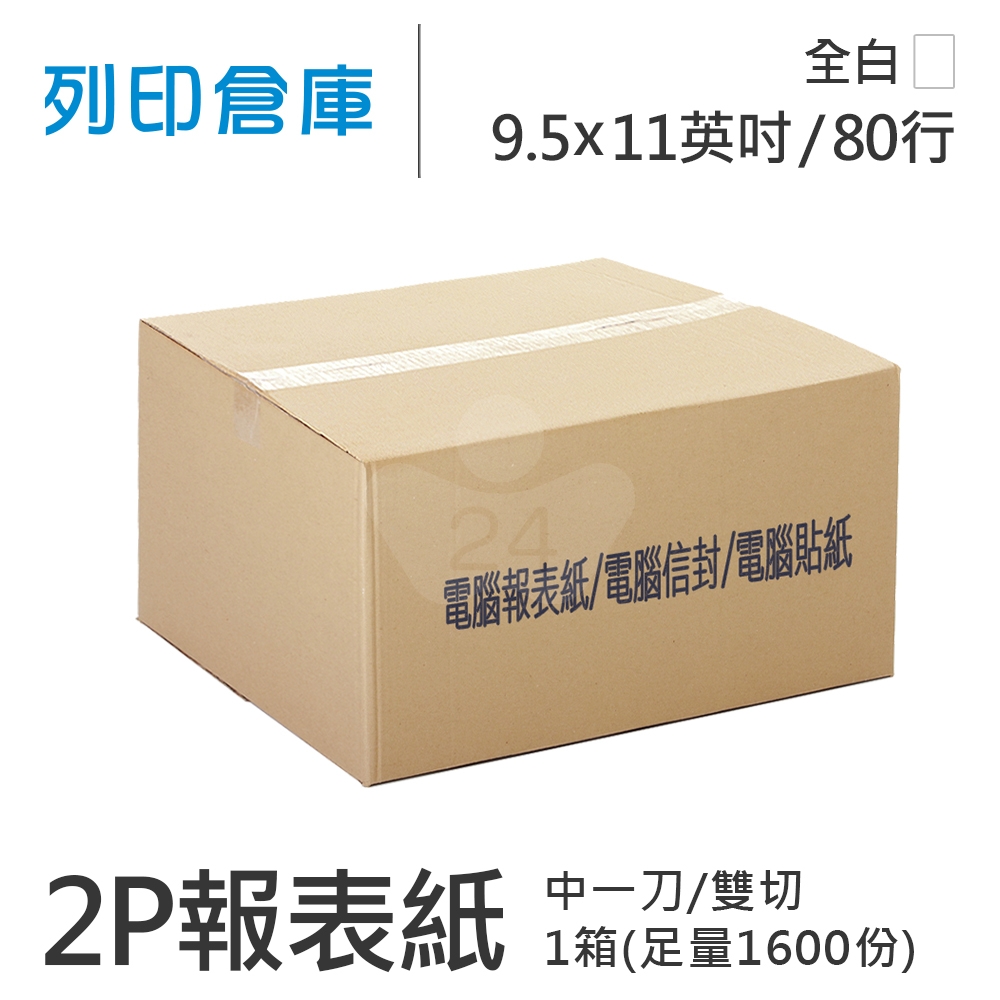 列印倉庫

全白

9.5x11英吋/80行

24

電腦報表紙/電腦信封/電腦貼紙

2P報表紙

中一刀/雙切

1箱(足量1600份)